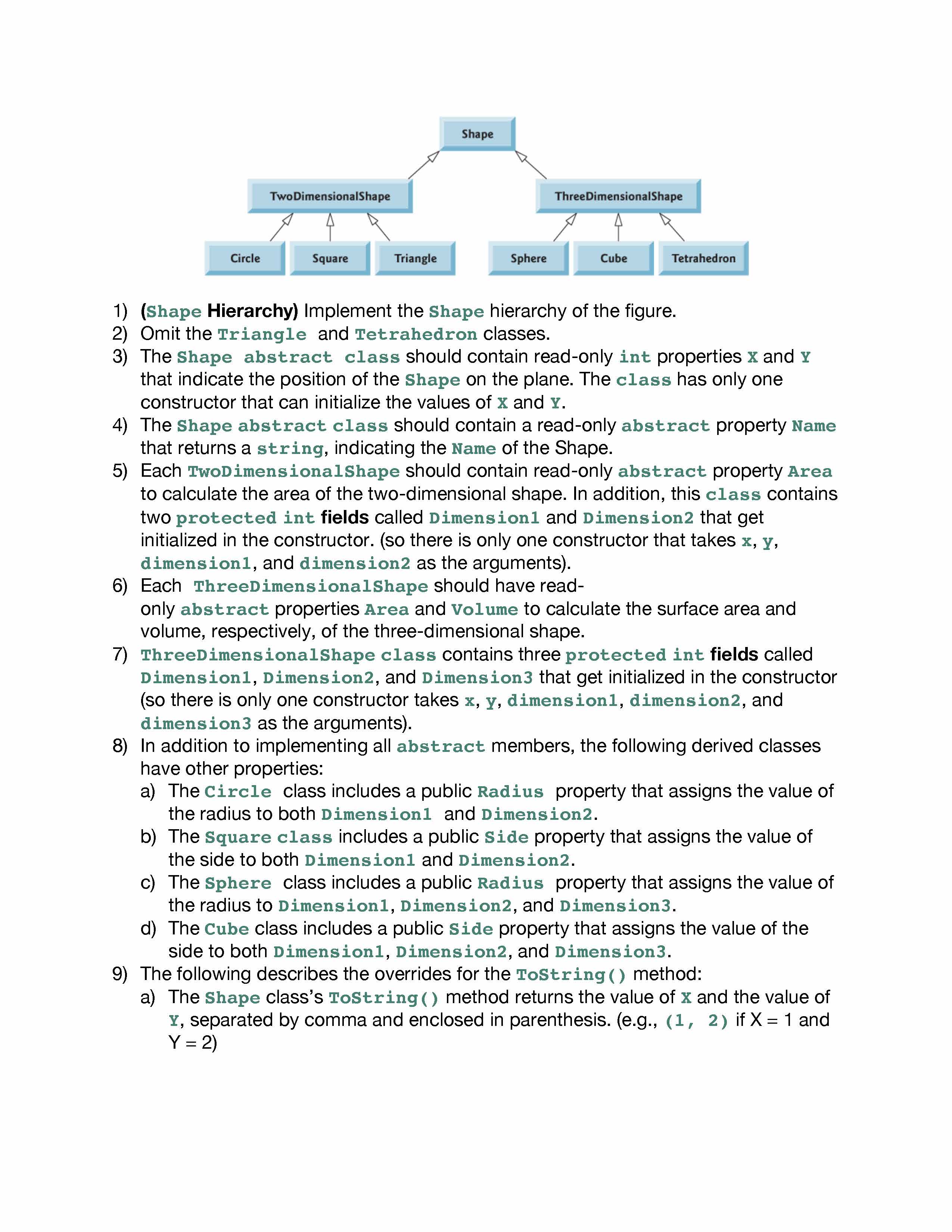 Shape

TwoDimensionalShape

ThreeDimensionalShape

Circle

Square

Triangle

Sphere

Cube

Tetrahedron

1) (Shape Hierarchy) Implement the Shape hierarchy of the figure.
2) Omit the Triangle and Tetrahedron classes.
3) The Shape abstract class should contain read-only int properties X and Y that indicate the position of the Shape on the plane. The class has only one constructor that can initialize the values of X and Y.
4) The Shape abstract class should contain a read-only abstract property Name that returns a string, indicating the Name of the Shape.
5) Each TwoDimensionalShape should contain read-only abstract property Area to calculate the area of the two-dimensional shape. In addition, this class contains two protected int fields called Dimension1 and Dimension2 that get initialized in the constructor. (so there is only one constructor that takes x, y, dimension1, and dimension2 as the arguments).
6) Each ThreeDimensionalShape should have read-only abstract properties Area and Volume to calculate the surface area and volume, respectively, of the three-dimensional shape.
7) ThreeDimensionalShape class contains three protected int fields called Dimension1, Dimension2, and Dimension3 that get initialized in the constructor (so there is only one constructor takes x, y, dimension1, dimension2, and dimension3 as the arguments).
8) In addition to implementing all abstract members, the following derived classes have other properties:
a) The Circle class includes a public Radius property that assigns the value of the radius to both Dimension1 and Dimension2.
b) The Square class includes a public Side property that assigns the value of the side to both Dimension1 and Dimension2.
c) The Sphere class includes a public Radius property that assigns the value of the radius to Dimension1, Dimension2, and Dimension3.
d) The Cube class includes a public Side property that assigns the value of the side to both Dimension1, Dimension2, and Dimension3.
9) The following describes the overrides for the ToString() method:
a) The Shape class's ToString() method returns the value of X and the value of Y, separated by comma and enclosed in parenthesis. (e.g., (1, 2) if X = 1 and Y = 2)